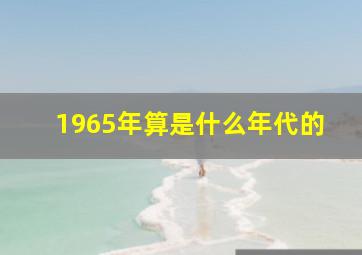 1965年算是什么年代的